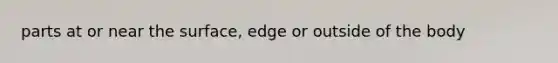 parts at or near the surface, edge or outside of the body